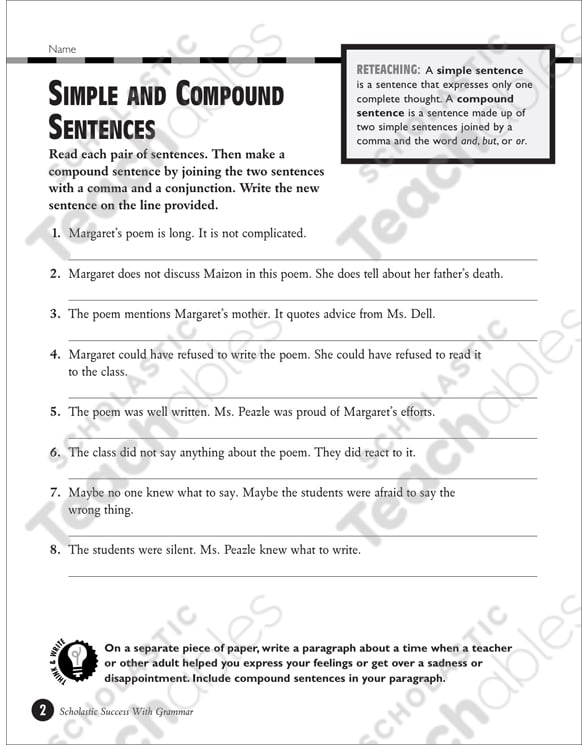 Name

SIMPLE AND COMPOUND SENTENCES

RETEACHING: A simple sentence is a sentence that expresses only one complete thought. A compound sentence is a sentence made up of two simple sentences joined by a comma and the word and, but, or or.

Read each pair of sentences. Then make a compound sentence by joining the two sentences with a comma and a conjunction. Write the new sentence on the line provided.

1. Margaret's poem is long. It is not complicated.

2. Margaret does not discuss Maizon in this poem. She does tell about her father's death.

3. The poem mentions Margaret's mother. It quotes advice from Ms. Dell.

4. Margaret could have refused to write the poem. She could have refused to read it to the class.

5. The poem was well written. Ms. Peazle was proud of Margaret's efforts.

6. The class did not say anything about the poem. They did react to it.

7. Maybe no one knew what to say. Maybe the students were afraid to say the wrong thing.

8. The students were silent. Ms. Peazle knew what to write.

THINK & WRITE

On a separate piece of paper, write a paragraph about a time when a teacher or other adult helped you express your feelings or get over a sadness or disappointment. Include compound sentences in your paragraph.

2 Scholastic Success With Grammar

SCHOLASTIC Teachables